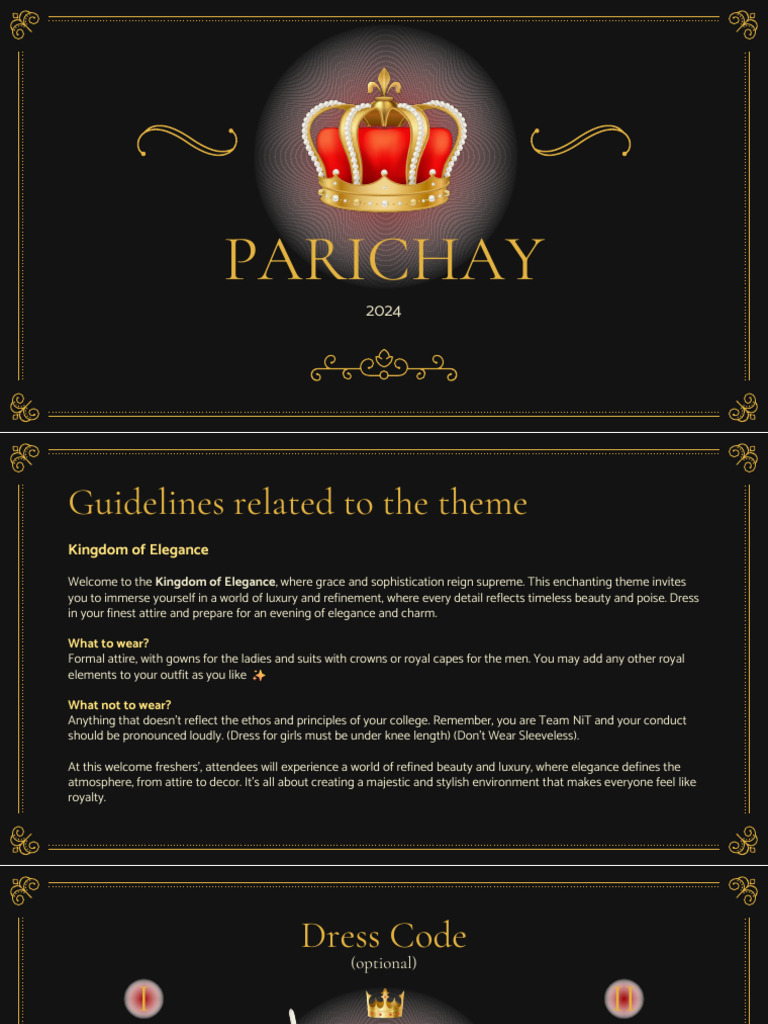 PARICHAY

2024

Guidelines related to the theme

Kingdom of Elegance

Welcome to the Kingdom of Elegance, where grace and sophistication reign supreme. This enchanting theme invites you to immerse yourself in a world of luxury and refinement, where every detail reflects timeless beauty and poise. Dress in your finest attire and prepare for an evening of elegance and charm.

What to wear?
Formal attire, with gowns for the ladies and suits with crowns or royal capes for the men. You may add any other royal elements to your outfit as you like ✨

What not to wear?
Anything that doesn't reflect the ethos and principles of your college. Remember, you are Team NiT and your conduct should be pronounced loudly. (Dress for girls must be under knee length) (Don't Wear Sleeveless).

At this welcome freshers', attendees will experience a world of refined beauty and luxury, where elegance defines the atmosphere, from attire to decor. It's all about creating a majestic and stylish environment that makes everyone feel like royalty.

Dress Code
(optional)

I

II